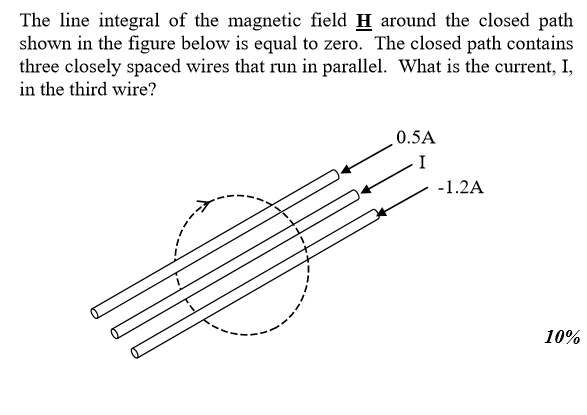 The line integral of the magnetic field $\underline{\mathbf{H}}$ around the closed path shown in the figure below is equal to zero. The closed path contains three closely spaced wires that run in parallel. What is the current, I, in the third wire?

0.5A

I

-1.2A

10%